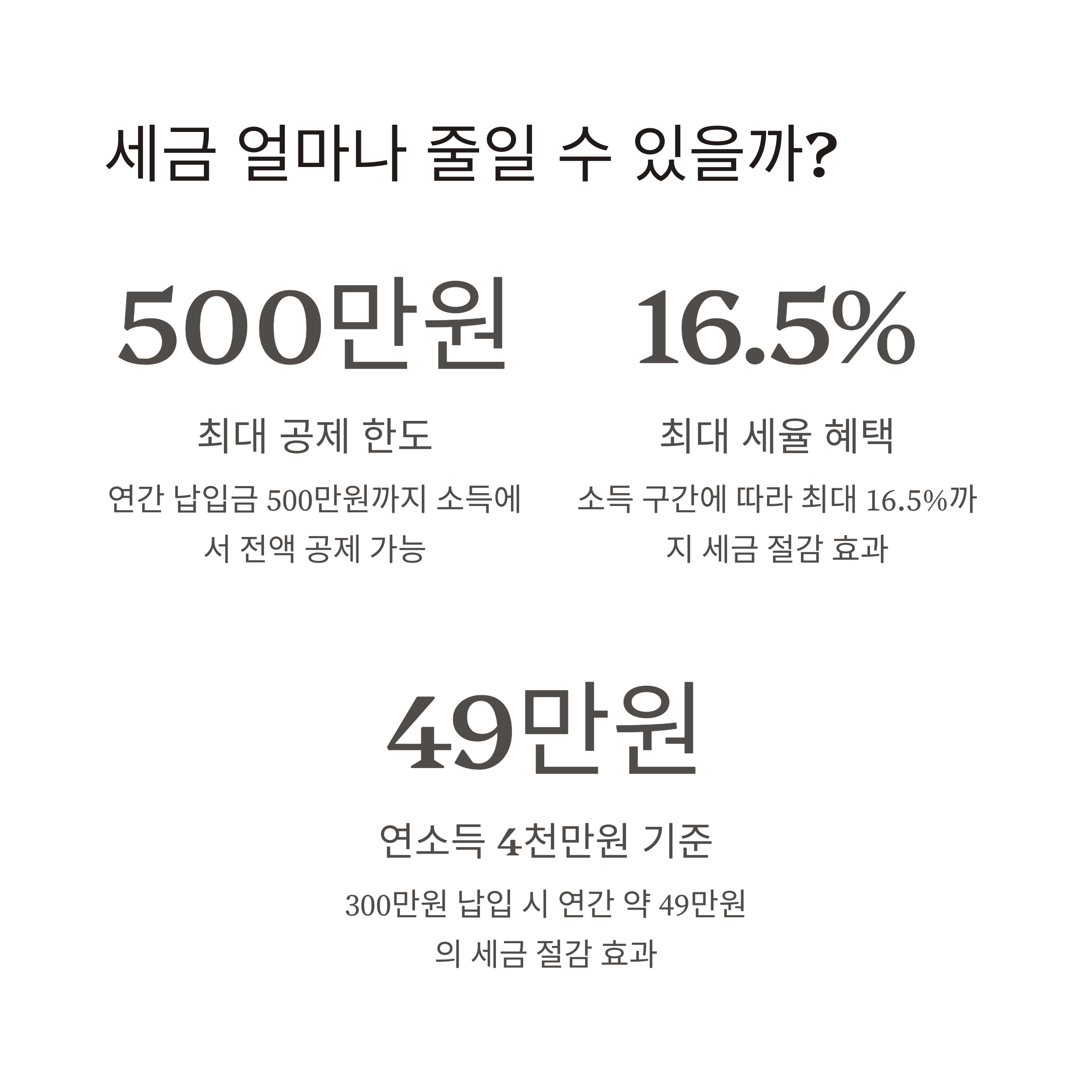 세금 얼마나 줄일 수 있을까?

500만원

최대 공제 한도

연간 납입금 500만원까지 소득에서 전액 공제 가능

16.5%

최대 세율 혜택

소득 구간에 따라 최대 16.5%까지 세금 절감 효과

49만원

연소득 4천만원 기준

300만원 납입 시 연간 약 49만원의 세금 절감 효과